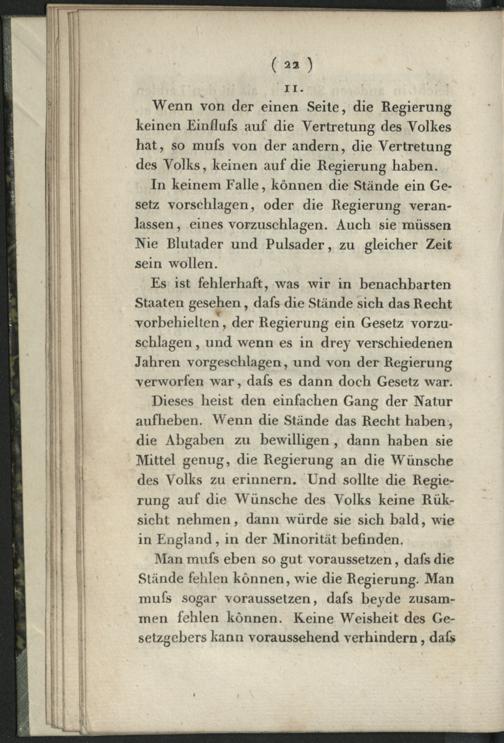 ( 22 )

11.

Wenn von der einen Seite, die Regierung keinen Einfluſs auf die Vertretung des Volkes hat, so muſs von der andern, die Vertretung des Volks, keinen auf die Regierung haben.

In keinem Falle, können die Stände ein Gesetz vorschlagen, oder die Regierung veranlassen, eines vorzuschlagen. Auch sie müssen Nie Blutader und Pulsader, zu gleicher Zeit sein wollen.

Es ist fehlerhaft, was wir in benachbarten Staaten gesehen, daſs die Stände sich das Recht vorbehielten, der Regierung ein Gesetz vorzuschlagen, und wenn es in drey verschiedenen Jahren vorgeschlagen, und von der Regierung verworfen war, daſs es dann doch Gesetz war.

Dieses heist den einfachen Gang der Natur aufheben. Wenn die Stände das Recht haben, die Abgaben zu bewilligen, dann haben sie Mittel genug, die Regierung an die Wünsche des Volks zu erinnern. Und sollte die Regierung auf die Wünsche des Volks keine Rüksicht nehmen, dann würde sie sich bald, wie in England, in der Minorität befinden.

Man muſs eben so gut voraussetzen, daſs die Stände fehlen können, wie die Regierung. Man muſs sogar voraussetzen, daſs beyde zusammen fehlen können. Keine Weisheit des Gesetzgebers kann voraussehend verhindern, daſs